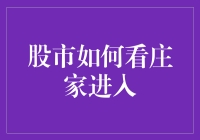 股市如何看庄家进入